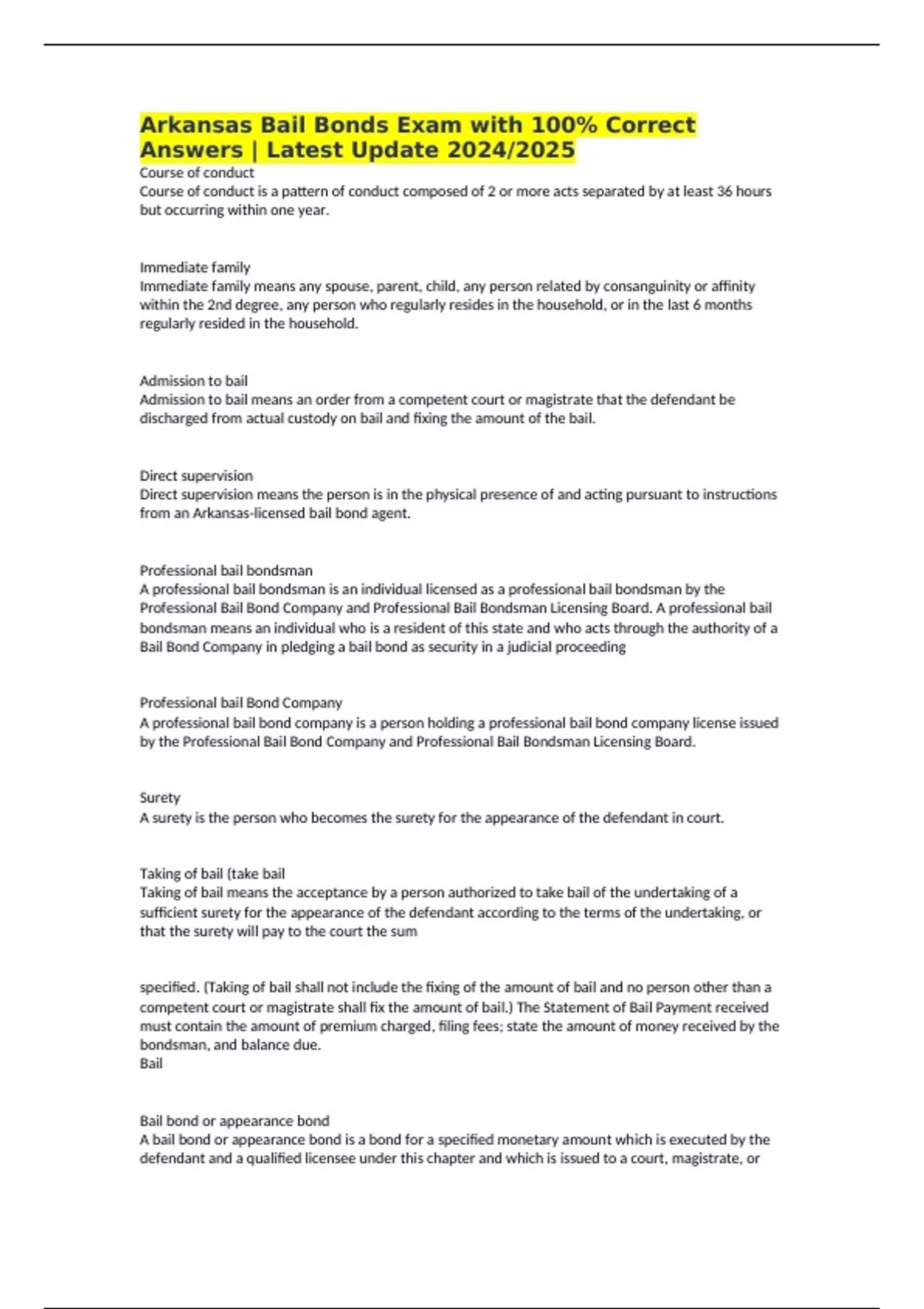 Arkansas Bail Bonds Exam with 100% Correct Answers | Latest Update 2024/2025
Course of conduct
Course of conduct is a pattern of conduct composed of 2 or more acts separated by at least 36 hours but occurring within one year.

Immediate family
Immediate family means any spouse, parent, child, any person related by consanguinity or affinity within the 2nd degree, any person who regularly resides in the household, or in the last 6 months regularly resided in the household.

Admission to bail
Admission to bail means an order from a competent court or magistrate that the defendant be discharged from actual custody on bail and fixing the amount of the bail.

Direct supervision
Direct supervision means the person is in the physical presence of and acting pursuant to instructions from an Arkansas-licensed bail bond agent.

Professional bail bondsman
A professional bail bondsman is an individual licensed as a professional bail bondsman by the Professional Bail Bond Company and Professional Bail Bondsman Licensing Board. A professional bail bondsman means an individual who is a resident of this state and who acts through the authority of a Bail Bond Company in pledging a bail bond as security in a judicial proceeding

Professional bail Bond Company
A professional bail bond company is a person holding a professional bail bond company license issued by the Professional Bail Bond Company and Professional Bail Bondsman Licensing Board.

Surety
A surety is the person who becomes the surety for the appearance of the defendant in court.

Taking of bail (take bail
Taking of bail means the acceptance by a person authorized to take bail of the undertaking of a sufficient surety for the appearance of the defendant according to the terms of the undertaking, or that the surety will pay to the court the sum

specified. (Taking of bail shall not include the fixing of the amount of bail and no person other than a competent court or magistrate shall fix the amount of bail.) The Statement of Bail Payment received must contain the amount of premium charged, filing fees; state the amount of money received by the bondsman, and balance due.
Bail

Bail bond or appearance bond
A bail bond or appearance bond is a bond for a specified monetary amount which is executed by the defendant and a qualified licensee under this chapter and which is issued to a court, magistrate, or